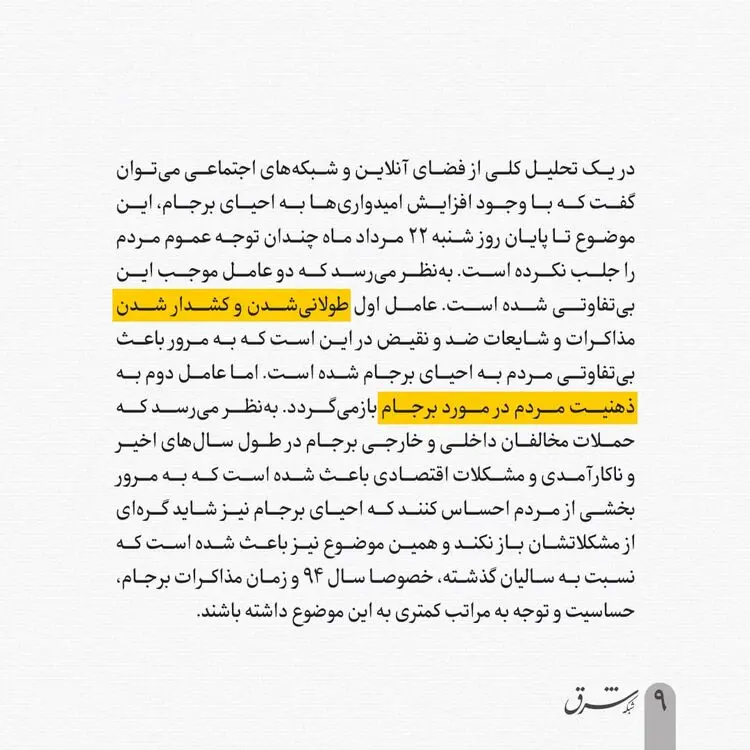 در یک تحلیل کلی از فضای آنلاین و شبکه‌های اجتماعی می‌توان گفت که با وجود افزایش امیدواری‌ها به احیای برجام، این موضوع تا پایان روز شنبه ۲۲ مرداد ماه چندان توجه عموم مردم را جلب نکرده است. به‌نظر می‌رسد که دو عامل موجب این بی‌تفاوتی شده است. عامل اول طولانی‌شدن و کشدار شدن مذاکرات و شایعات ضد و نقیض در این است که به مرور باعث بی‌تفاوتی مردم به احیای برجام شده است. اما عامل دوم به ذهنیت مردم در مورد برجام بازمی‌گردد. به‌نظر می‌رسد که حملات مخالفان داخلی و خارجی برجام در طول سال‌های اخیر و ناکارآمدی و مشکلات اقتصادی باعث شده است که به مرور بخشی از مردم احساس کنند که احیای برجام نیز شاید گره‌ای از مشکلاتشان باز نکند و همین موضوع نیز باعث شده است که نسبت به سالیان گذشته، خصوصا سال ۹۴ و زمان مذاکرات برجام، حساسیت و توجه به مراتب کمتری به این موضوع داشته باشند.

شبکه شرق ۹